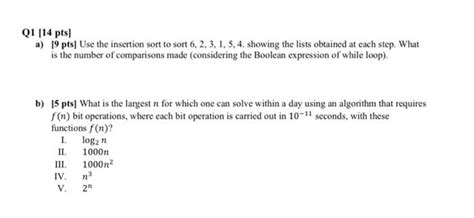 Q1 [14 pts]

a) [9 pts] Use the insertion sort to sort 6, 2, 3, 1, 5, 4. showing the lists obtained at each step. What is the number of comparisons made (considering the Boolean expression of while loop).

b) [5 pts] What is the largest $n$ for which one can solve within a day using an algorithm that requires $f(n)$ bit operations, where each bit operation is carried out in $10^{-11}$ seconds, with these functions $f(n)$?

I. $\log_2 n$

II. $1000n$

III. $1000n^2$

IV. $n^3$

V. $2^n$